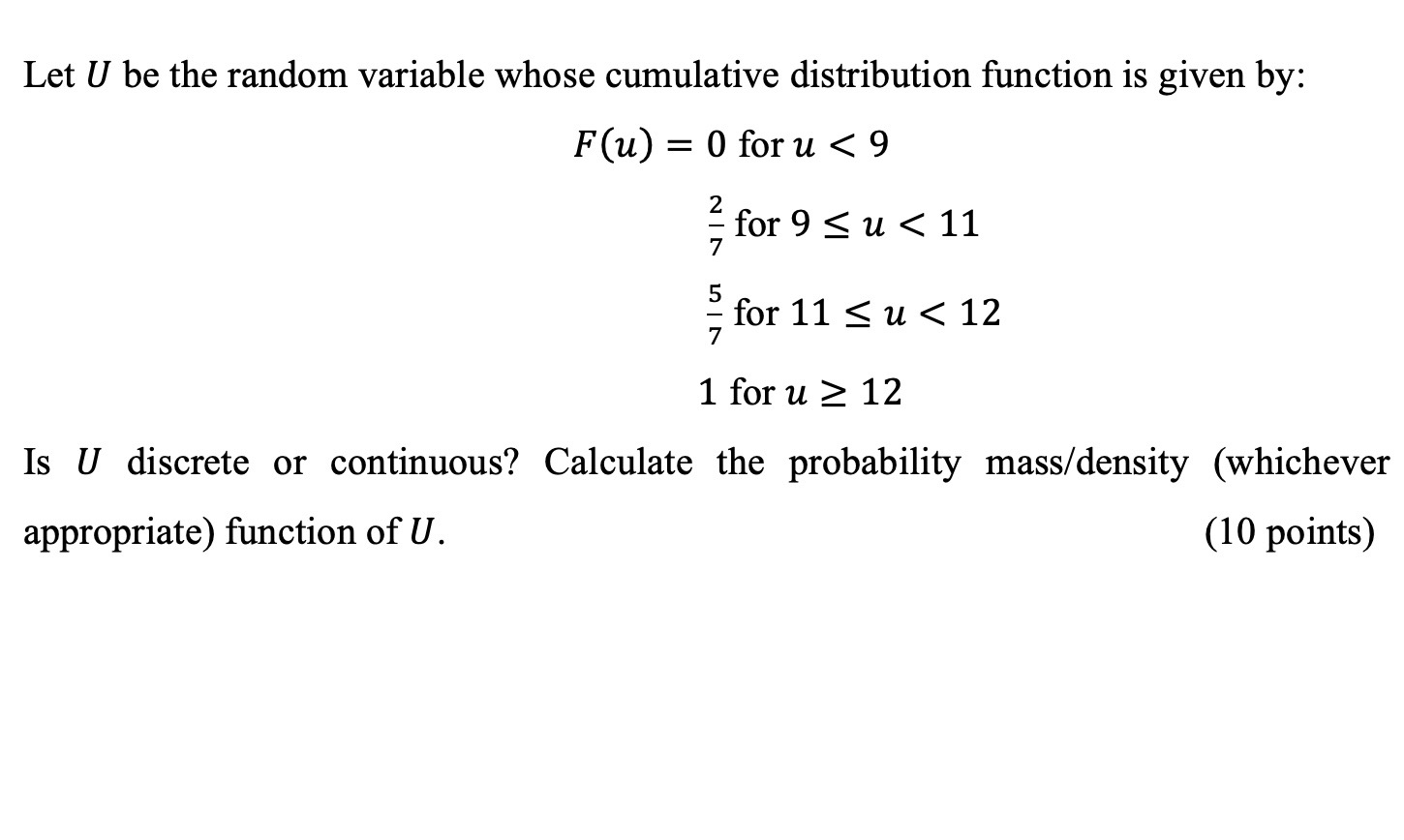 Let $U$ be the random variable whose cumulative distribution function is given by:

$F(u) = 0$ for $u < 9$

$\frac{2}{7}$ for $9 \leq u < 11$

$\frac{5}{7}$ for $11 \leq u < 12$

$1$ for $u \geq 12$

Is $U$ discrete or continuous? Calculate the probability mass/density (whichever appropriate) function of $U$. (10 points)